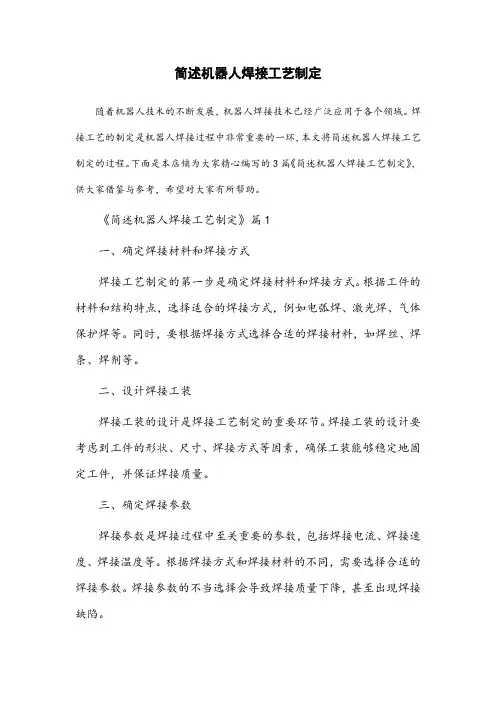 简述机器人焊接工艺制定

随着机器人技术的不断发展，机器人焊接技术已经广泛应用于各个领域。焊接工艺的制定是机器人焊接过程中非常重要的一环，本文将简述机器人焊接工艺制定的过程。下面是本店铺为大家精心编写的3篇《简述机器人焊接工艺制定》，供大家借鉴与参考，希望对大家有所帮助。

《简述机器人焊接工艺制定》篇1

一、确定焊接材料和焊接方式

焊接工艺制定的第一步是确定焊接材料和焊接方式。根据工件的材料和结构特点，选择适合的焊接方式，例如电弧焊、激光焊、气体保护焊等。同时，要根据焊接方式选择合适的焊接材料，如焊丝、焊条、焊剂等。

二、设计焊接工装

焊接工装的设计是焊接工艺制定的重要环节。焊接工装的设计要考虑到工件的形状、尺寸、焊接方式等因素，确保工装能够稳定地固定工件，并保证焊接质量。

三、确定焊接参数

焊接参数是焊接过程中至关重要的参数，包括焊接电流、焊接速度、焊接温度等。根据焊接方式和焊接材料的不同，需要选择合适的焊接参数。焊接参数的不当选择会导致焊接质量下降，甚至出现焊接缺陷。